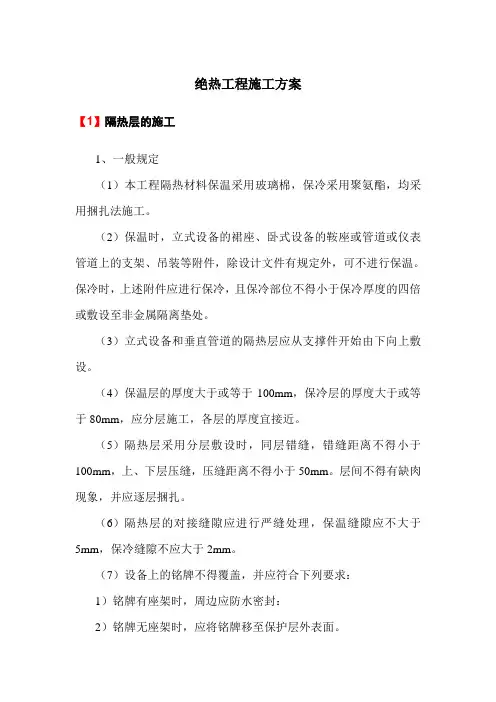 绝热工程施工方案

【1】隔热层的施工

1、一般规定

（1）本工程隔热材料保温采用玻璃棉，保冷采用聚氨酯，均采用捆扎法施工。

（2）保温时，立式设备的裙座、卧式设备的鞍座或管道或仪表管道上的支架、吊装等附件，除设计文件有规定外，可不进行保温。保冷时，上述附件应进行保冷，且保冷部位不得小于保冷厚度的四倍或敷设至非金属隔离垫处。

（3）立式设备和垂直管道的隔热层应从支撑件开始由下向上敷设。

（4）保温层的厚度大于或等于 100mm，保冷层的厚度大于或等于 80mm，应分层施工，各层的厚度宜接近。

（5）隔热层采用分层敷设时，同层错缝，错缝距离不得小于 100mm，上、下层压缝，压缝距离不得小于 50mm。层间不得有缺肉现象，并应逐层捆扎。

（6）隔热层的对接缝隙应进行严缝处理，保温缝隙应不大于 5mm，保冷缝隙不应大于 2mm。

（7）设备上的铭牌不得覆盖，并应符合下列要求：

1）铭牌有座架时，周边应防水密封；

2）铭牌无座架时，应将铭牌移至保护层外表面。